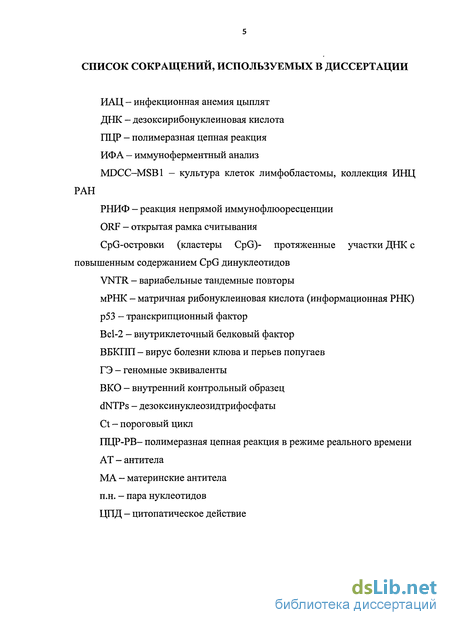 5

СПИСОК СОКРАЩЕНИЙ, ИСПОЛЬЗУЕМЫХ В ДИССЕРТАЦИИ

ИАЦ – инфекционная анемия цыплят

ДНК – дезоксирибонуклеиновая кислота

ПЦР – полимеразная цепная реакция

ИФА – иммуноферментный анализ

MDCC–MSB1 – культура клеток лимфобластомы, коллекция ИНЦ РАН

РНИФ – реакция непрямой иммунофлюоресценции

ORF – открытая рамка считывания

CpG-островки (кластеры CpG)- протяженные участки ДНК с повышенным содержанием CpG динуклеотидов

VNTR – вариабельные тандемные повторы

мРНК – матричная рибонуклеиновая кислота (информационная РНК)

p53 – транскрипционный фактор

Bcl-2 – внутриклеточный белковый фактор

ВБКПП – вирус болезни клюва и перьев попугаев

ГЭ – геномные эквиваленты

ВКО – внутренний контрольный образец

dNTPs – дезоксинуклеозидтрифосфаты

Ct – пороговый цикл

ПЦР-РВ– полимеразная цепная реакция в режиме реального времени

АТ – антитела

МА – материнские антитела

п.н. – пара нуклеотидов

ЦПД – цитопатическое действие

dsLib.net
библиотека диссертаций